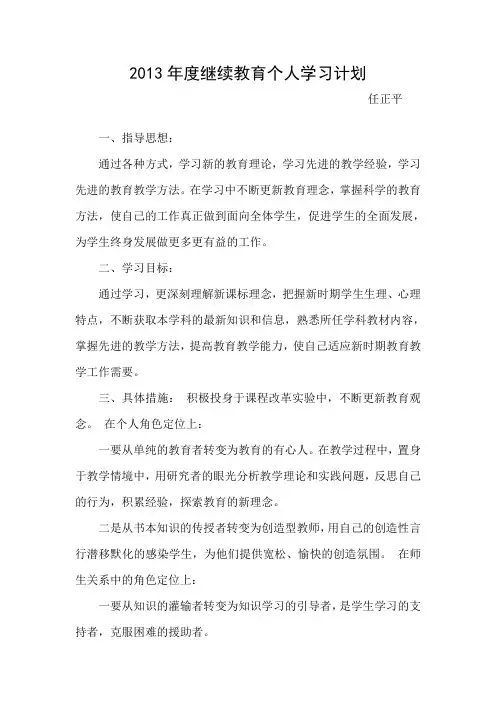 2013 年度继续教育个人学习计划

任正平

一、指导思想：

通过各种方式，学习新的教育理论，学习先进的教学经验，学习先进的教育教学方法。在学习中不断更新教育理念，掌握科学的教育方法，使自己的工作真正做到面向全体学生，促进学生的全面发展，为学生终身发展做更多更有益的工作。

二、学习目标：

通过学习，更深刻理解新课标理念，把握新时期学生生理、心理特点，不断获取本学科的最新知识和信息，熟悉所任学科教材内容，掌握先进的教学方法，提高教育教学能力，使自己适应新时期教育教学工作需要。

三、具体措施： 积极投身于课程改革实验中，不断更新教育观念。 在个人角色定位上：

一要从单纯的教育者转变为教育的有心人。在教学过程中，置身于教学情境中，用研究者的眼光分析教学理论和实践问题，反思自己的行为，积累经验，探索教育的新理念。

二是从书本知识的传授者转变为创造型教师，用自己的创造性言行潜移默化的感染学生，为他们提供宽松、愉快的创造氛围。 在师生关系中的角色定位上：

一要从知识的灌输者转变为知识学习的引导者，是学生学习的支持者，克服困难的援助者。